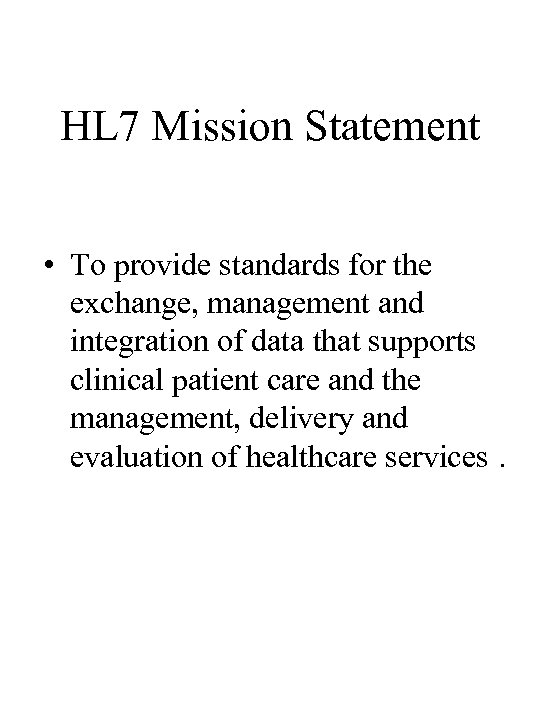 HL7 Mission Statement

• To provide standards for the exchange, management and integration of data that supports clinical patient care and the management, delivery and evaluation of healthcare services .